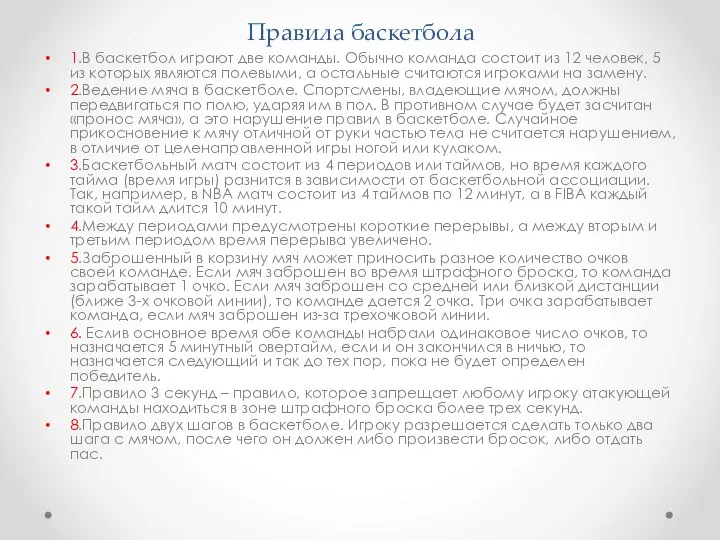 Правила баскетбола

• 1.В баскетбол играют две команды. Обычно команда состоит из 12 человек, 5 из которых являются полевыми, а остальные считаются игроками на замену.
• 2.Ведение мяча в баскетболе. Спортсмены, владеющие мячом, должны передвигаться по полю, ударяя им в пол. В противном случае будет засчитан «пронос мяча», а это нарушение правил в баскетболе. Случайное прикосновение к мячу отличной от руки частью тела не считается нарушением, в отличие от целенаправленной игры ногой или кулаком.
• 3.Баскетбольный матч состоит из 4 периодов или таймов, но время каждого тайма (время игры) разнится в зависимости от баскетбольной ассоциации. Так, например, в NBA матч состоит из 4 таймов по 12 минут, а в FIBA каждый такой тайм длится 10 минут.
• 4.Между периодами предусмотрены короткие перерывы, а между вторым и третьим периодом время перерыва увеличено.
• 5.Заброшенный в корзину мяч может приносить разное количество очков своей команде. Если мяч заброшен во время штрафного броска, то команда зарабатывает 1 очко. Если мяч заброшен со средней или близкой дистанции (ближе 3-х очковой линии), то команде дается 2 очка. Три очка зарабатывает команда, если мяч заброшен из-за трехочковой линии.
• 6. Еслив основное время обе команды набрали одинаковое число очков, то назначается 5 минутный овертайм, если и он закончился в ничью, то назначается следующий и так до тех пор, пока не будет определен победитель.
• 7.Правило 3 секунд – правило, которое запрещает любому игроку атакующей команды находиться в зоне штрафного броска более трех секунд.
• 8.Правило двух шагов в баскетболе. Игроку разрешается сделать только два шага с мячом, после чего он должен либо произвести бросок, либо отдать пас.